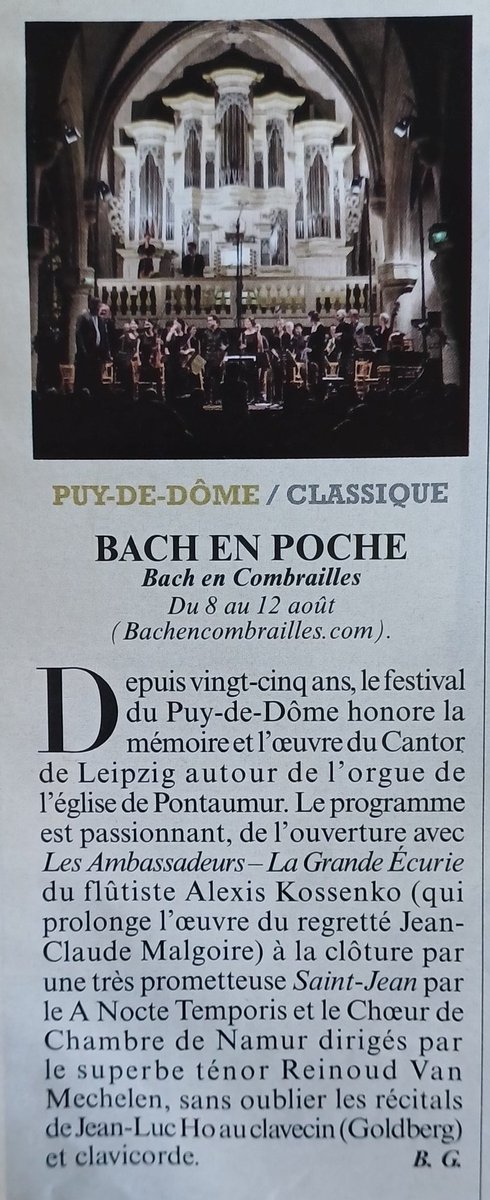 PUY-DE-DÔME / CLASSIQUE

BACH EN POCHE
Bach en Combrailles
Du 8 au 12 août
(Bachencombrailles.com).

Depuis vingt-cinq ans, le festival du Puy-de-Dôme honore la mémoire et l'œuvre du Cantor de Leipzig autour de l'orgue de l'église de Pontaumur. Le programme est passionnant, de l'ouverture avec Les Ambassadeurs – La Grande Écurie du flûtiste Alexis Kossenko (qui prolonge l'œuvre du regretté Jean-Claude Malgoire) à la clôture par une très prometteuse Saint-Jean par le A Nocte Temporis et le Chœur de Chambre de Namur dirigés par le superbe ténor Reinoud Van Mechelen, sans oublier les récitals de Jean-Luc Ho au clavecin (Goldberg) et clavicorde.
B. G.